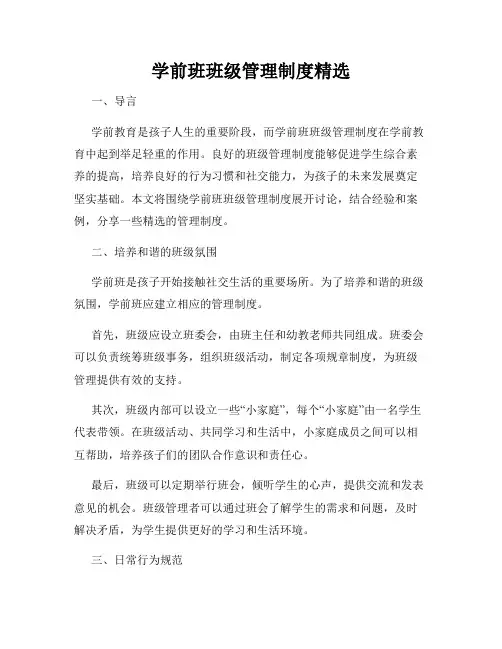 学前班班级管理制度精选

一、导言

学前教育是孩子人生的重要阶段，而学前班班级管理制度在学前教育中起到举足轻重的作用。良好的班级管理制度能够促进学生综合素养的提高，培养良好的行为习惯和社交能力，为孩子的未来发展奠定坚实基础。本文将围绕学前班班级管理制度展开讨论，结合经验和案例，分享一些精选的管理制度。

二、培养和谐的班级氛围

学前班是孩子开始接触社交生活的重要场所。为了培养和谐的班级氛围，学前班应建立相应的管理制度。

首先，班级应设立班委会，由班主任和幼教老师共同组成。班委会可以负责统筹班级事务，组织班级活动，制定各项规章制度，为班级管理提供有效的支持。

其次，班级内部可以设立一些“小家庭”，每个“小家庭”由一名学生代表带领。在班级活动、共同学习和生活中，小家庭成员之间可以相互帮助，培养孩子们的团队合作意识和责任心。

最后，班级可以定期举行班会，倾听学生的心声，提供交流和发表意见的机会。班级管理者可以通过班会了解学生的需求和问题，及时解决矛盾，为学生提供更好的学习和生活环境。

三、日常行为规范